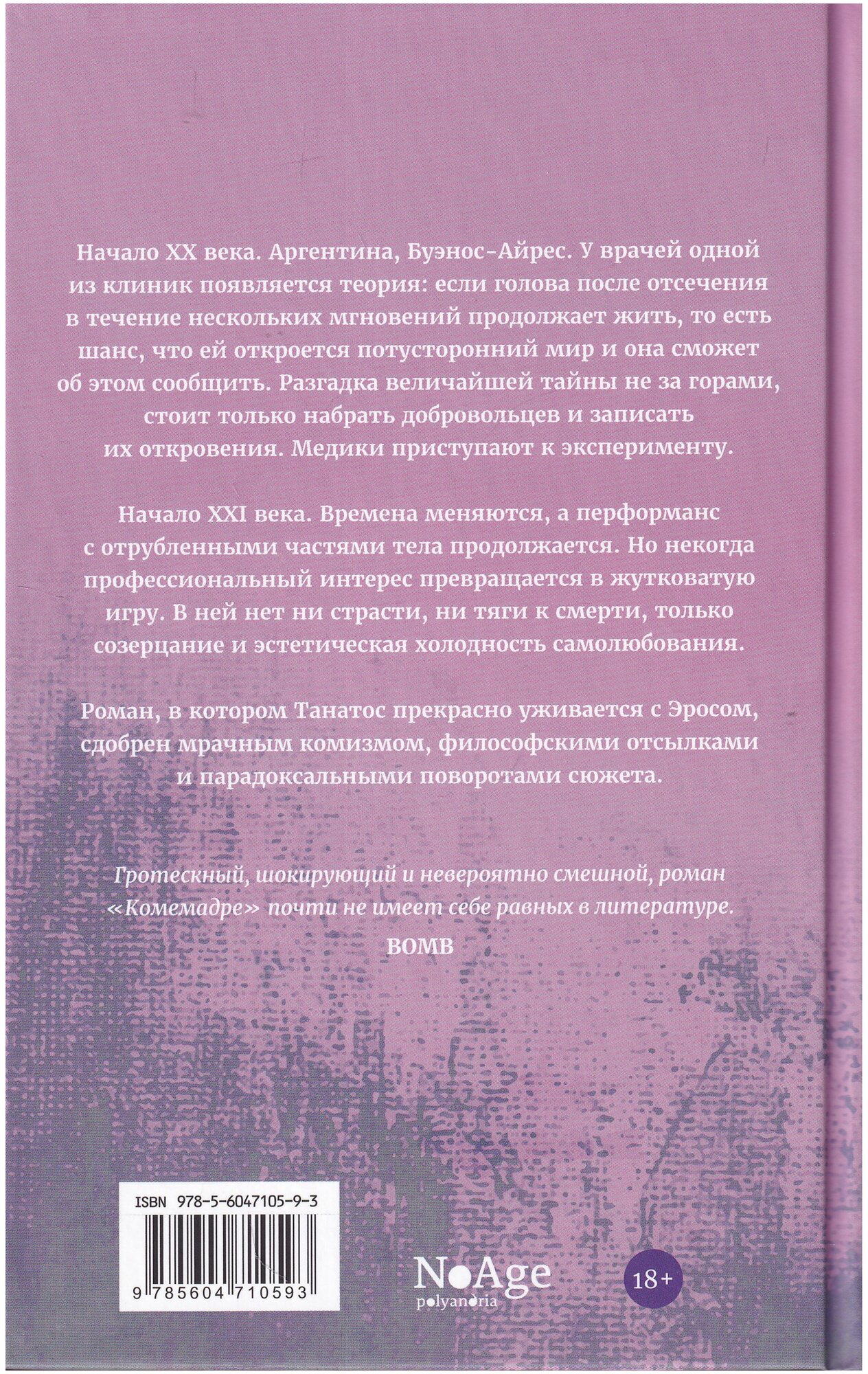 Начало XX века. Аргентина, Буэнос-Айрес. У врачей одной из клиник появляется теория: если голова после отсечения в течение нескольких мгновений продолжает жить, то есть шанс, что ей откроется потусторонний мир и она сможет об этом сообщить. Разгадка величайшей тайны не за горами, стоит только набрать добровольцев и записать их откровения. Медики приступают к эксперименту.

Начало XXI века. Времена меняются, а перформанс с отрубленными частями тела продолжается. Но некогда профессиональный интерес превращается в жутковатую игру. В ней нет ни страсти, ни тяги к смерти, только созерцание и эстетическая холодность самолюбования.

Роман, в котором Танатос прекрасно уживается с Эросом, сдобрен мрачным комизмом, философскими отсылками и парадоксальными поворотами сюжета.

Гротескный, шокирующий и невероятно смешной, роман «Комемадре» почти не имеет себе равных в литературе.
BOMB

ISBN 978-5-6047105-9-3
9 785604 710593

NoAge
polyandria

18+